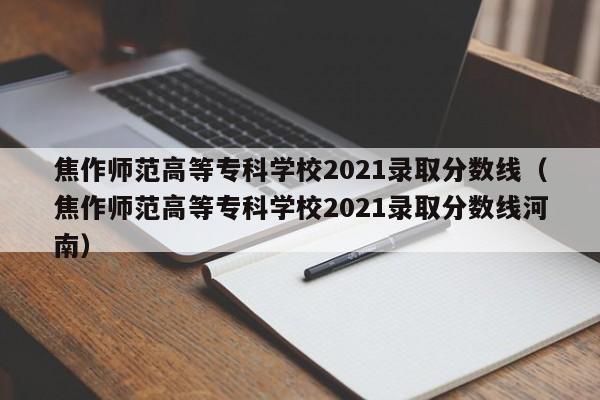 焦作师范高等专科学校2021录取分数线（焦作师范高等专科学校2021录取分数线河南）